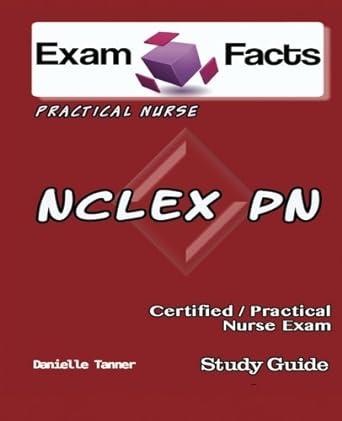 Exam Facts

PRACTICAL NURSE

NCLEX PN

Certified / Practical Nurse Exam

Danielle Tanner

Study Guide